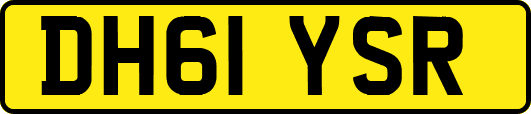 DH61 YSR